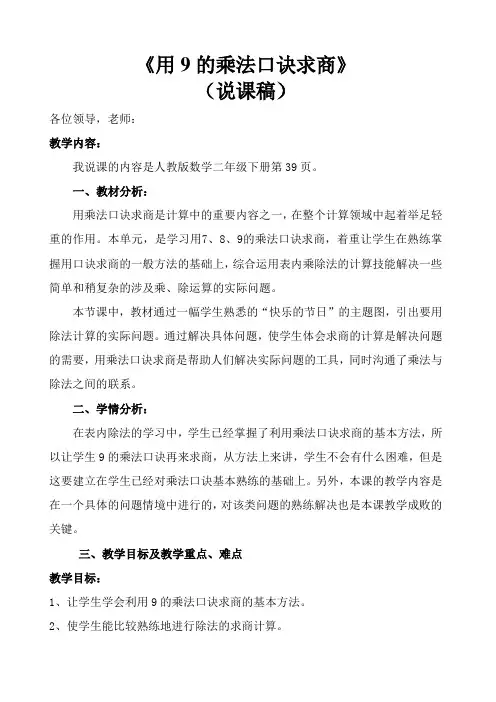 《用 9 的乘法口诀求商》
（说课稿）

各位领导，老师：

教学内容：

我说课的内容是人教版数学二年级下册第 39 页。

一、教材分析：

用乘法口诀求商是计算中的重要内容之一，在整个计算领域中起着举足轻重的作用。本单元，是学习用7、8、9的乘法口诀求商，着重让学生在熟练掌握用口诀求商的一般方法的基础上，综合运用表内乘除法的计算技能解决一些简单和稍复杂的涉及乘、除运算的实际问题。

本节课中，教材通过一幅学生熟悉的“快乐的节日”的主题图，引出要用除法计算的实际问题。通过解决具体问题，使学生体会求商的计算是解决问题的需要，用乘法口诀求商是帮助人们解决实际问题的工具，同时沟通了乘法与除法之间的联系。

二、学情分析：

在表内除法的学习中，学生已经掌握了利用乘法口诀求商的基本方法，所以让学生 9 的乘法口诀再来求商，从方法上来讲，学生不会有什么困难，但是这要建立在学生已经对乘法口诀基本熟练的基础上。另外，本课的教学内容是在一个具体的问题情境中进行的，对该类问题的熟练解决也是本课教学成败的关键。

三、教学目标及教学重点、难点

教学目标：

1、让学生学会利用 9 的乘法口诀求商的基本方法。

2、使学生能比较熟练地进行除法的求商计算。